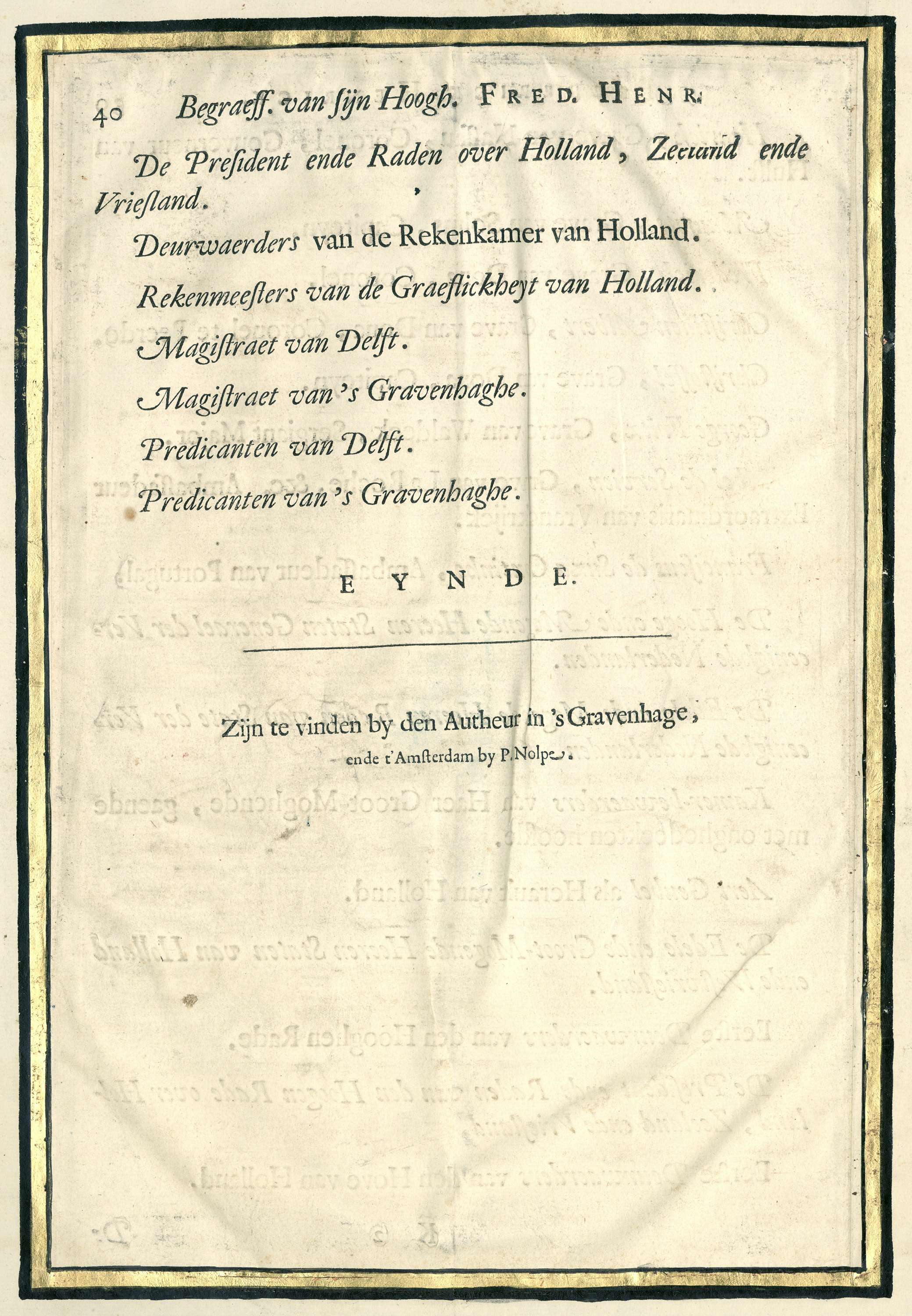 40 Begraeff. van ſijn Hoogh. FRED. HENR.

De Preſident ende Raden over Holland, Zeeland ende Vrieſland.

Deurwaerders van de Rekenkamer van Holland.

Rekenmeeſters van de Graeflickheyt van Holland.

Magiſtraet van Delft.

Magiſtraet van 's Gravenhaghe.

Predicanten van Delft.

Predicanten van 's Gravenhaghe.

EYNDE.

Zijn te vinden by den Autheur in 's Gravenhage, ende t'Amſterdam by P. Nolpe.